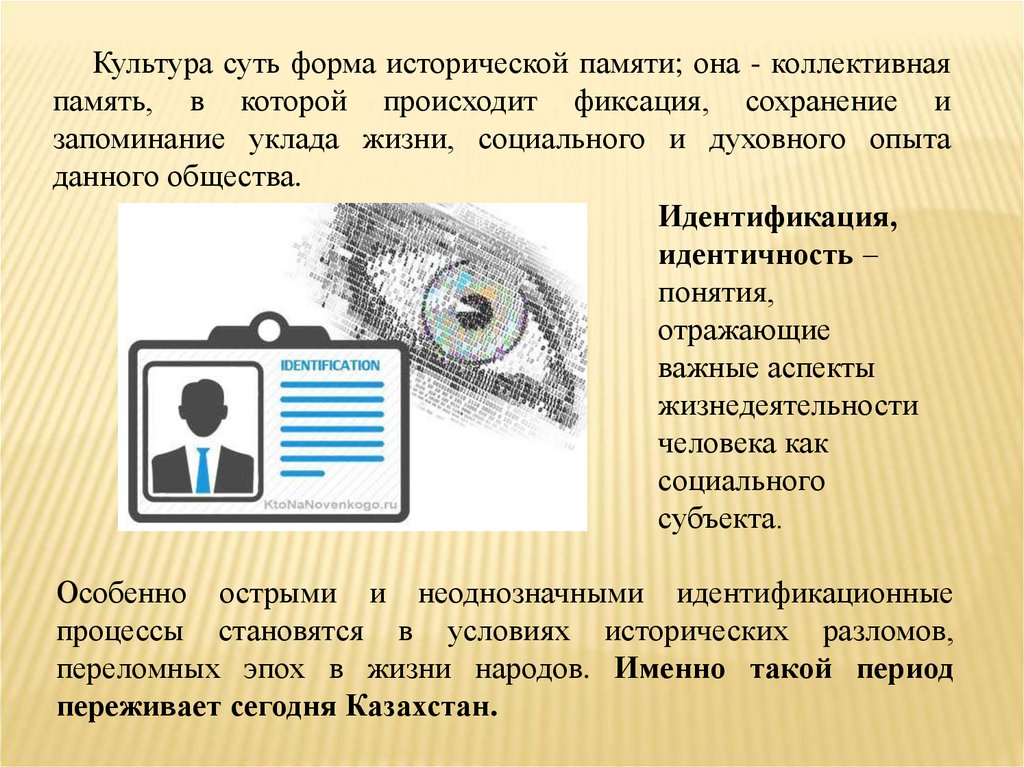 Культура суть форма исторической памяти; она - коллективная память, в которой происходит фиксация, сохранение и запоминание уклада жизни, социального и духовного опыта данного общества.

IDENTIFICATION

KtoNaNovenkogo.ru

Идентификация, идентичность – понятия, отражающие важные аспекты жизнедеятельности человека как социального субъекта.

Особенно острыми и неоднозначными идентификационные процессы становятся в условиях исторических разломов, переломных эпох в жизни народов. Именно такой период переживает сегодня Казахстан.